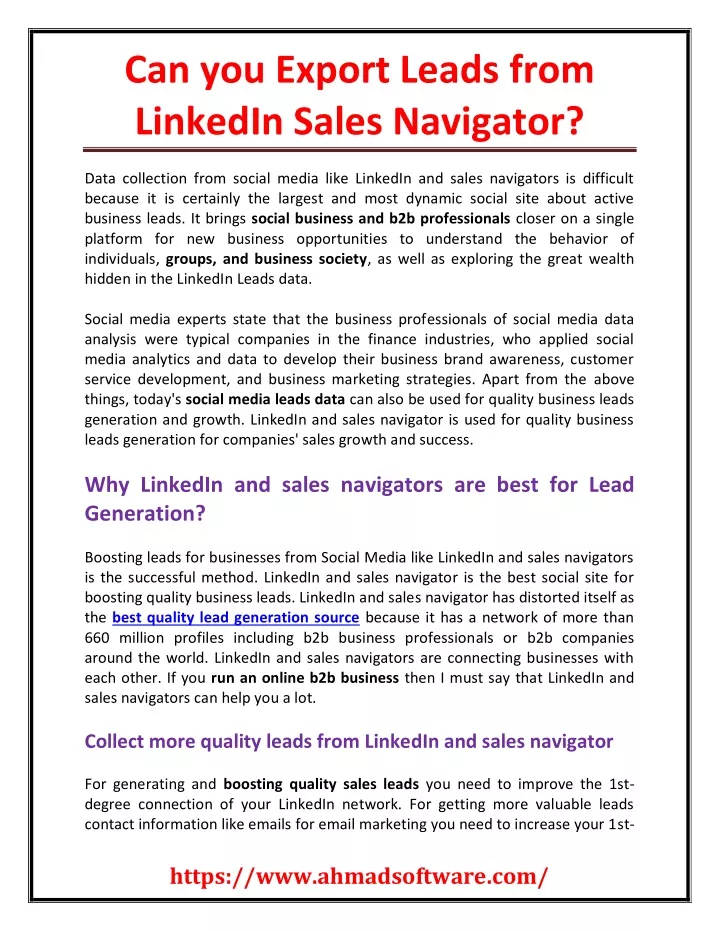 Can you Export Leads from LinkedIn Sales Navigator?

Data collection from social media like LinkedIn and sales navigators is difficult because it is certainly the largest and most dynamic social site about active business leads. It brings social business and b2b professionals closer on a single platform for new business opportunities to understand the behavior of individuals, groups, and business society, as well as exploring the great wealth hidden in the LinkedIn Leads data.

Social media experts state that the business professionals of social media data analysis were typical companies in the finance industries, who applied social media analytics and data to develop their business brand awareness, customer service development, and business marketing strategies. Apart from the above things, today's social media leads data can also be used for quality business leads generation and growth. LinkedIn and sales navigator is used for quality business leads generation for companies' sales growth and success.

Why LinkedIn and sales navigators are best for Lead Generation?

Boosting leads for businesses from Social Media like LinkedIn and sales navigators is the successful method. LinkedIn and sales navigator is the best social site for boosting quality business leads. LinkedIn and sales navigator has distorted itself as the best quality lead generation source because it has a network of more than 660 million profiles including b2b business professionals or b2b companies around the world. LinkedIn and sales navigators are connecting businesses with each other. If you run an online b2b business then I must say that LinkedIn and sales navigators can help you a lot.

Collect more quality leads from LinkedIn and sales navigator

For generating and boosting quality sales leads you need to improve the 1st-degree connection of your LinkedIn network. For getting more valuable leads contact information like emails for email marketing you need to increase your 1st-

https://www.ahmadsoftware.com/